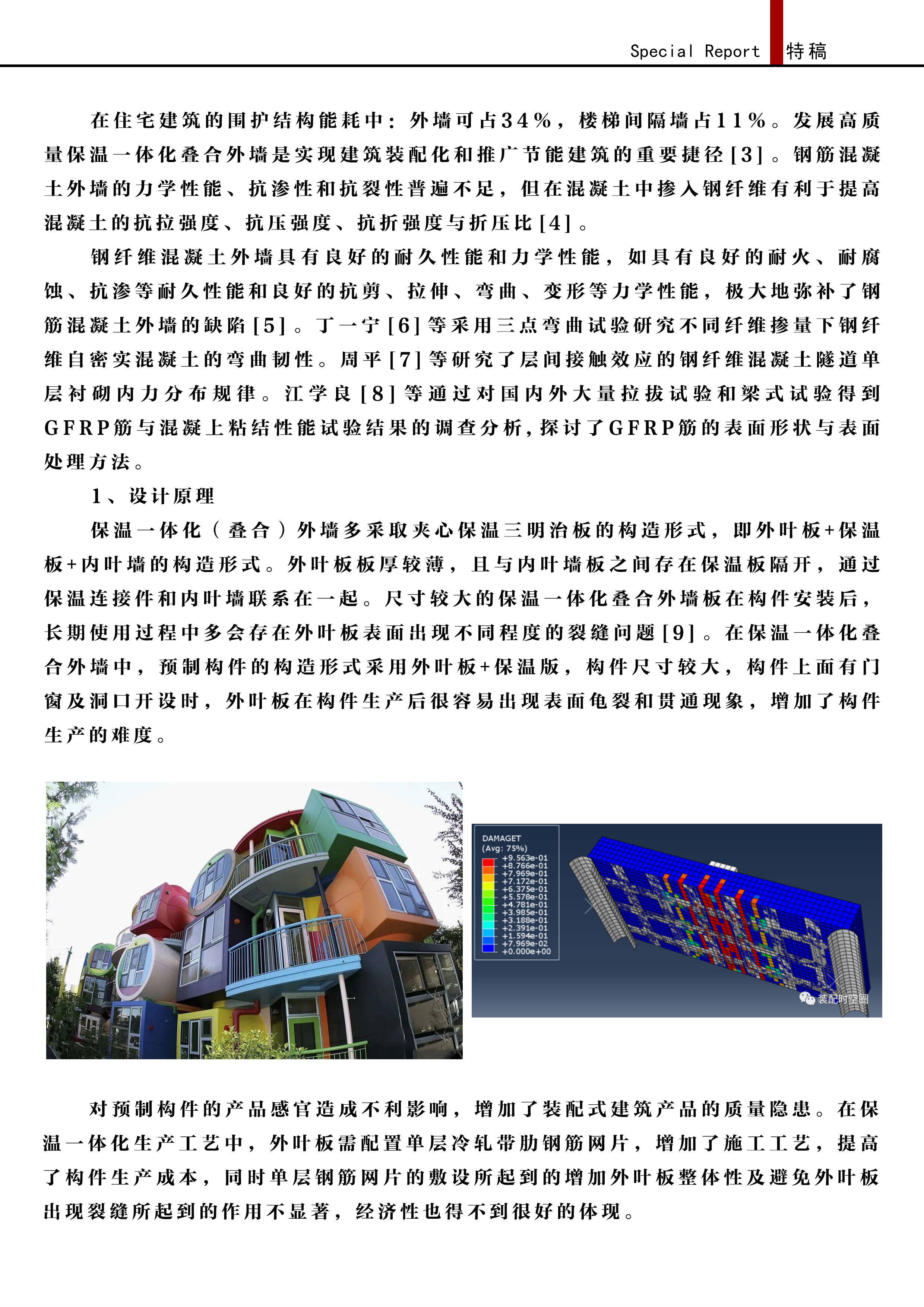 Special Report 特稿

在住宅建筑的围护结构能耗中：外墙可占34%，楼梯间隔墙占11%。发展高质量保温一体化叠合外墙是实现建筑装配化和推广节能建筑的重要捷径[3]。钢筋混凝土外墙的力学性能、抗渗性和抗裂性普遍不足，但在混凝土中掺入钢纤维有利于提高混凝土的抗拉强度、抗压强度、抗折强度与折压比[4]。

钢纤维混凝土外墙具有良好的耐久性能和力学性能，如具有良好的耐火、耐腐蚀、抗渗等耐久性能和良好的抗剪、拉伸、弯曲、变形等力学性能，极大地弥补了钢筋混凝土外墙的缺陷[5]。丁一宁[6]等采用三点弯曲试验研究不同纤维掺量下钢纤维自密实混凝土的弯曲韧性。周平[7]等研究了层间接触效应的钢纤维混凝土隧道单层衬砌内力分布规律。江学良[8]等通过对国内外大量拉拔试验和梁式试验得到GFRP筋与混凝上粘结性能试验结果的调查分析，探讨了GFRP筋的表面形状与表面处理方法。

1、设计原理

保温一体化（叠合）外墙多采取夹心保温三明治板的构造形式，即外叶板+保温板+内叶墙的构造形式。外叶板板厚较薄，且与内叶墙板之间存在保温板隔开，通过保温连接件和内叶墙联系在一起。尺寸较大的保温一体化叠合外墙板在构件安装后，长期使用过程中多会存在外叶板表面出现不同程度的裂缝问题[9]。在保温一体化叠合外墙中，预制构件的构造形式采用外叶板+保温版，构件尺寸较大，构件上面有门窗及洞口开设时，外叶板在构件生产后很容易出现表面龟裂和贯通现象，增加了构件生产的难度。

DAMAGET
(Avg: 75%)
+9.563e-01
+8.766e-01
+7.969e-01
+7.172e-01
+6.375e-01
+5.578e-01
+4.781e-01
+3.985e-01
+3.188e-01
+2.391e-01
+1.594e-01
+7.969e-02
+0.000e+00
装配时空圈

对预制构件的产品感官造成不利影响，增加了装配式建筑产品的质量隐患。在保温一体化生产工艺中，外叶板需配置单层冷轧带肋钢筋网片，增加了施工工艺，提高了构件生产成本，同时单层钢筋网片的敷设所起到的增加外叶板整体性及避免外叶板出现裂缝所起到的作用不显著，经济性也得不到很好的体现。